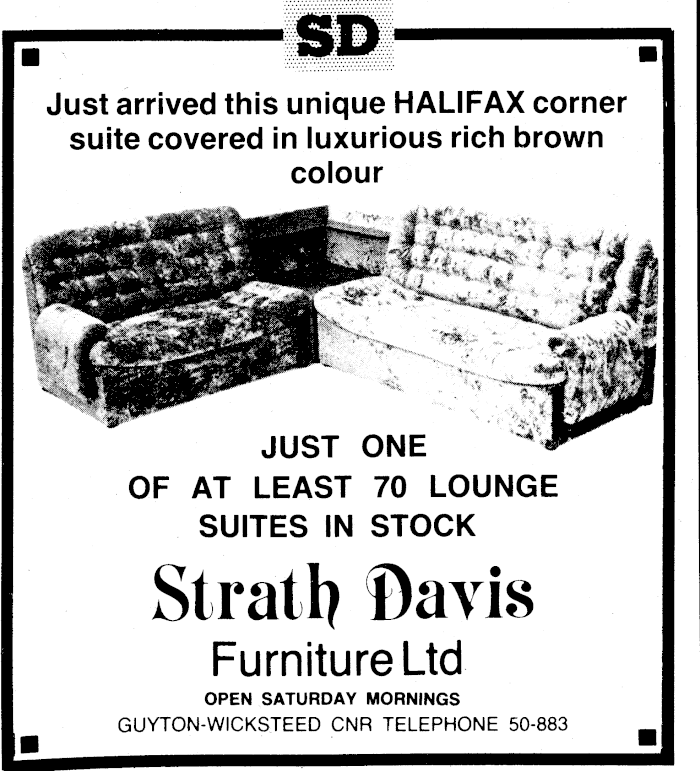 SD

Just arrived this unique HALIFAX corner suite covered in luxurious rich brown colour

JUST ONE
OF AT LEAST 70 LOUNGE
SUITES IN STOCK

Strath Davis
Furniture Ltd
OPEN SATURDAY MORNINGS
GUYTON-WICKSTEED CNR TELEPHONE 50-883